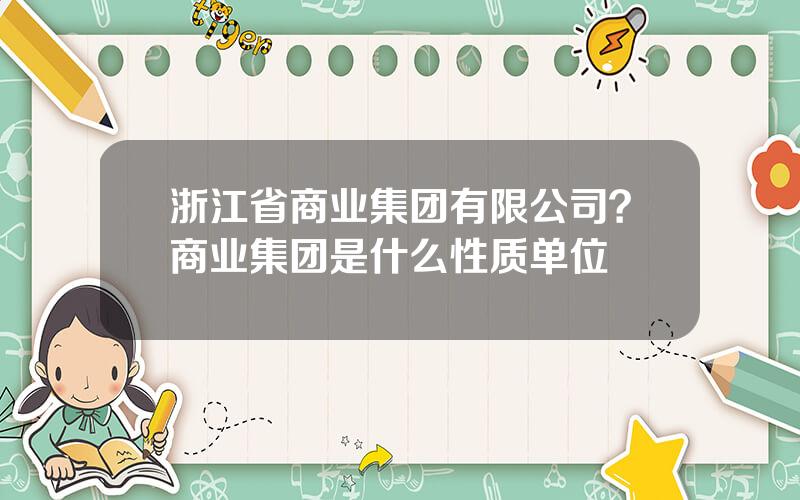 tiger

浙江省商业集团有限公司？商业集团是什么性质单位